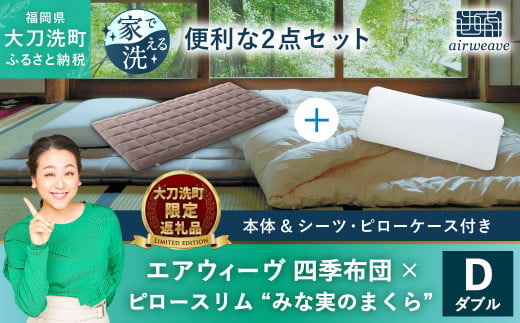 福岡県
大刀洗町
ふるさと納税

家で洗える

便利な2点セット

airweave

大刀洗町
限定
返礼品
LIMITED EDITION

本体 & シーツ・ピローケース付き

エアウィーヴ 四季布団 ×
ピロースリム “みな実のまくら”

D
ダブル